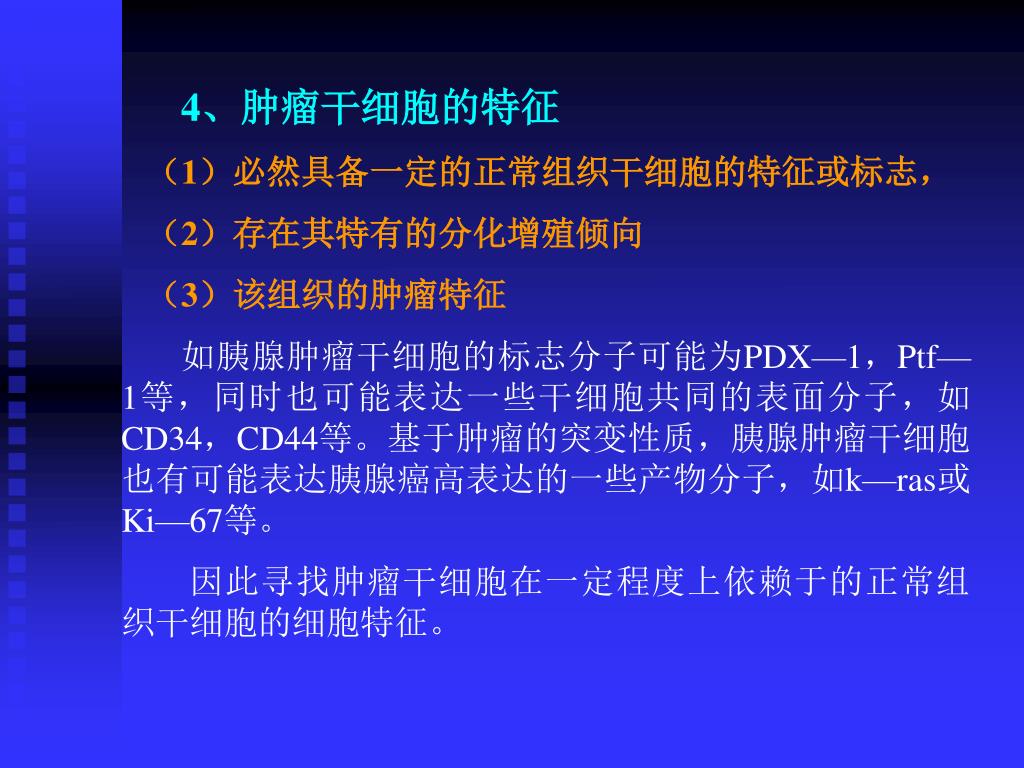 4、肿瘤干细胞的特征

（1）必然具备一定的正常组织干细胞的特征或标志，

（2）存在其特有的分化增殖倾向

（3）该组织的肿瘤特征

如胰腺肿瘤干细胞的标志分子可能为PDX—1，Ptf—1等，同时也可能表达一些干细胞共同的表面分子，如CD34，CD44等。基于肿瘤的突变性质，胰腺肿瘤干细胞也有可能表达胰腺癌高表达的一些产物分子，如k—ras或Ki—67等。

因此寻找肿瘤干细胞在一定程度上依赖于的正常组织干细胞的细胞特征。